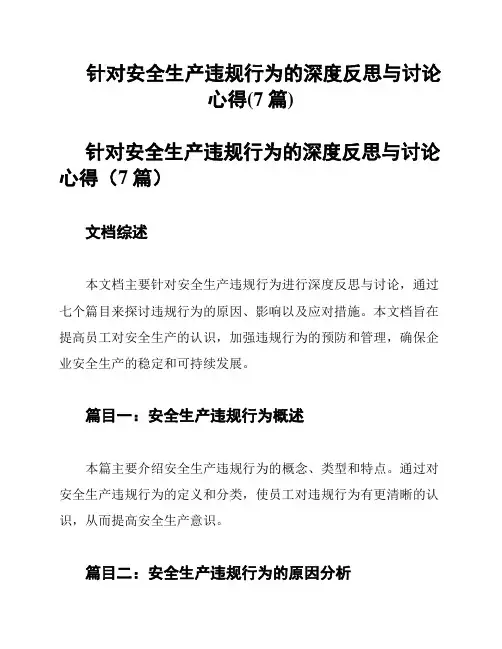 针对安全生产违规行为的深度反思与讨论心得(7 篇)

针对安全生产违规行为的深度反思与讨论心得（7 篇）

文档综述

本文档主要针对安全生产违规行为进行深度反思与讨论，通过七个篇目来探讨违规行为的原因、影响以及应对措施。本文档旨在提高员工对安全生产的认识，加强违规行为的预防和管理，确保企业安全生产的稳定和可持续发展。

篇目一：安全生产违规行为概述

本篇主要介绍安全生产违规行为的概念、类型和特点。通过对安全生产违规行为的定义和分类，使员工对违规行为有更清晰的认识，从而提高安全生产意识。

篇目二：安全生产违规行为的原因分析